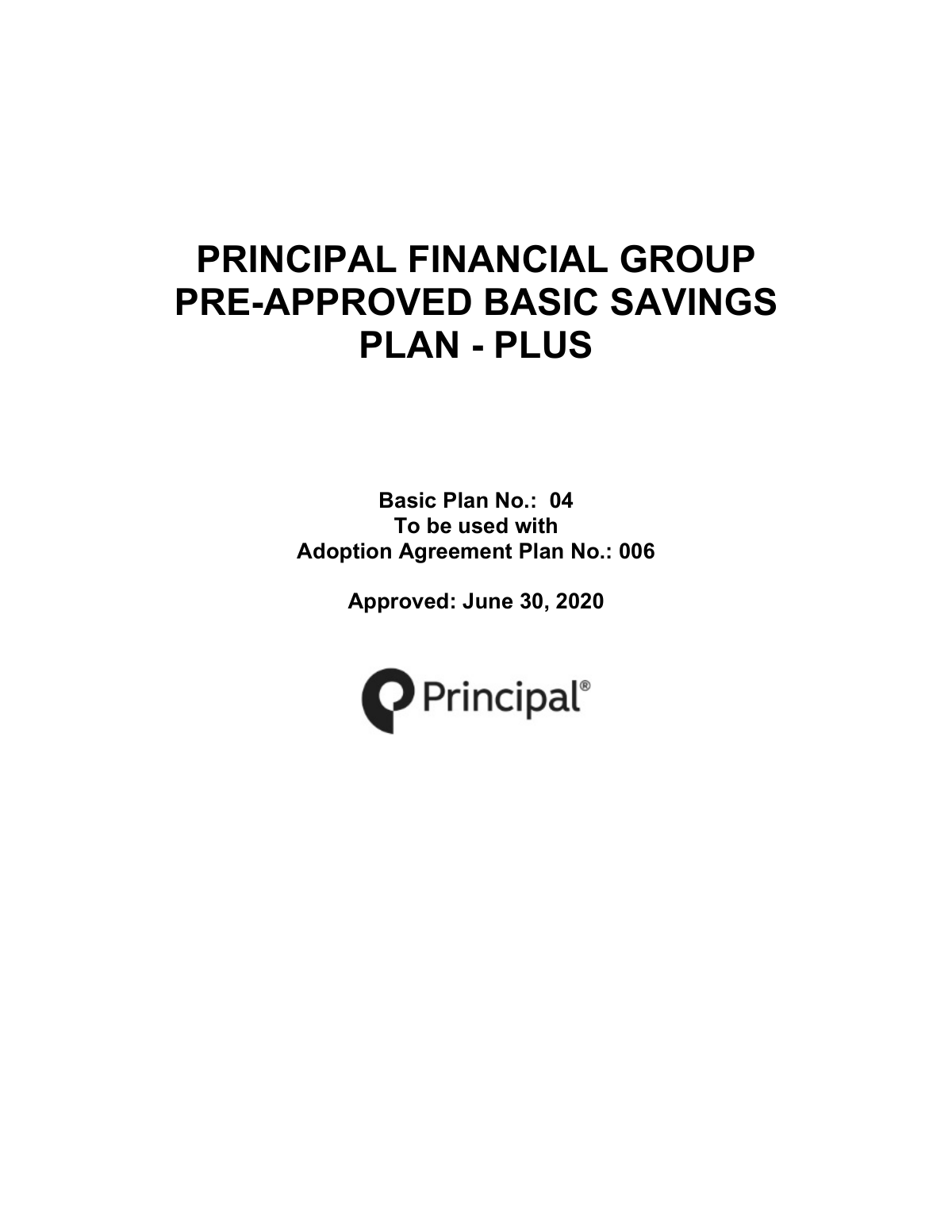 PRINCIPAL FINANCIAL GROUP
PRE-APPROVED BASIC SAVINGS
PLAN - PLUS

Basic Plan No.: 04
To be used with
Adoption Agreement Plan No.: 006

Approved: June 30, 2020

Principal®